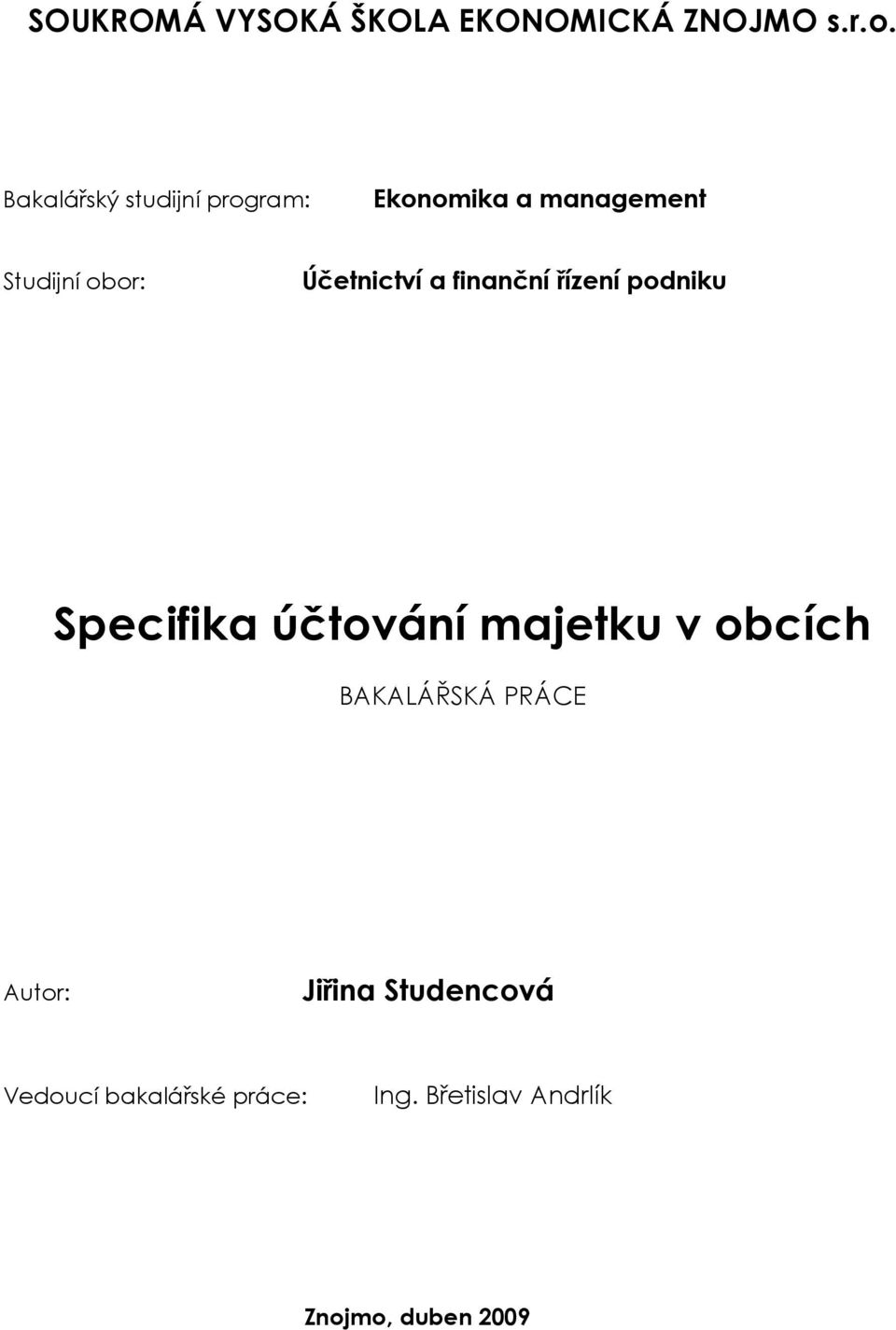 SOUKROMÁ VYSOKÁ ŠKOLA EKONOMICKÁ ZNOJMO s.r.o.

Bakalářský studijní program: Ekonomika a management

Studijní obor: Účetnictví a finanční řízení podniku

Specifika účtování majetku v obcích

BAKALÁŘSKÁ PRÁCE

Autor: Jiřina Studencová

Vedoucí bakalářské práce: Ing. Břetislav Andrlík

Znojmo, duben 2009